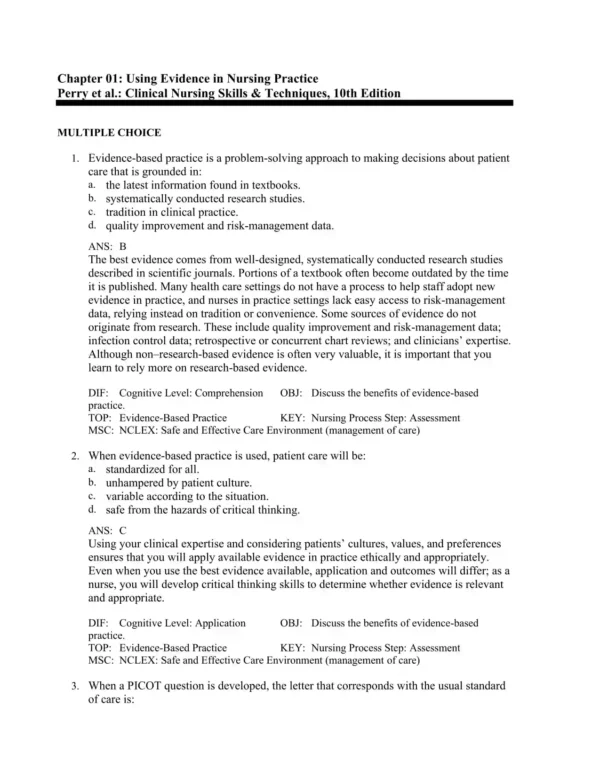 Chapter 01: Using Evidence in Nursing Practice
Perry et al.: Clinical Nursing Skills & Techniques, 10th Edition

MULTIPLE CHOICE

1. Evidence-based practice is a problem-solving approach to making decisions about patient care that is grounded in:
a. the latest information found in textbooks.
b. systematically conducted research studies.
c. tradition in clinical practice.
d. quality improvement and risk-management data.

ANS: B
The best evidence comes from well-designed, systematically conducted research studies described in scientific journals. Portions of a textbook often become outdated by the time it is published. Many health care settings do not have a process to help staff adopt new evidence in practice, and nurses in practice settings lack easy access to risk-management data, relying instead on tradition or convenience. Some sources of evidence do not originate from research. These include quality improvement and risk-management data; infection control data; retrospective or concurrent chart reviews; and clinicians' expertise. Although non–research-based evidence is often very valuable, it is important that you learn to rely more on research-based evidence.

DIF: Cognitive Level: Comprehension OBJ: Discuss the benefits of evidence-based practice.
TOP: Evidence-Based Practice KEY: Nursing Process Step: Assessment
MSC: NCLEX: Safe and Effective Care Environment (management of care)

2. When evidence-based practice is used, patient care will be:
a. standardized for all.
b. unhampered by patient culture.
c. variable according to the situation.
d. safe from the hazards of critical thinking.

ANS: C
Using your clinical expertise and considering patients' cultures, values, and preferences ensures that you will apply available evidence in practice ethically and appropriately. Even when you use the best evidence available, application and outcomes will differ; as a nurse, you will develop critical thinking skills to determine whether evidence is relevant and appropriate.

DIF: Cognitive Level: Application OBJ: Discuss the benefits of evidence-based practice.
TOP: Evidence-Based Practice KEY: Nursing Process Step: Assessment
MSC: NCLEX: Safe and Effective Care Environment (management of care)

3. When a PICOT question is developed, the letter that corresponds with the usual standard of care is: